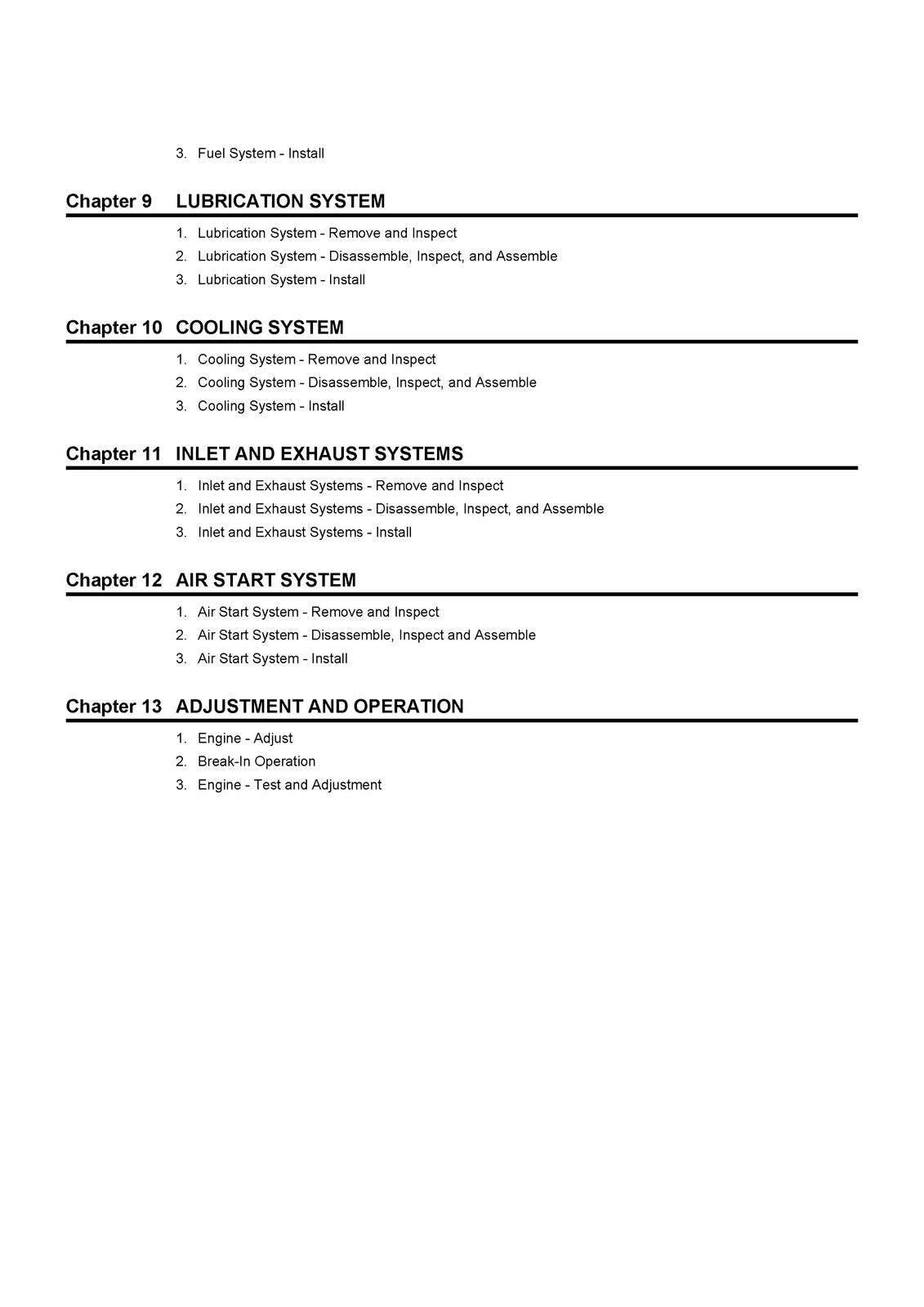 3. Fuel System - Install

Chapter 9 LUBRICATION SYSTEM

1. Lubrication System - Remove and Inspect
2. Lubrication System - Disassemble, Inspect, and Assemble
3. Lubrication System - Install

Chapter 10 COOLING SYSTEM

1. Cooling System - Remove and Inspect
2. Cooling System - Disassemble, Inspect, and Assemble
3. Cooling System - Install

Chapter 11 INLET AND EXHAUST SYSTEMS

1. Inlet and Exhaust Systems - Remove and Inspect
2. Inlet and Exhaust Systems - Disassemble, Inspect, and Assemble
3. Inlet and Exhaust Systems - Install

Chapter 12 AIR START SYSTEM

1. Air Start System - Remove and Inspect
2. Air Start System - Disassemble, Inspect and Assemble
3. Air Start System - Install

Chapter 13 ADJUSTMENT AND OPERATION

1. Engine - Adjust
2. Break-In Operation
3. Engine - Test and Adjustment